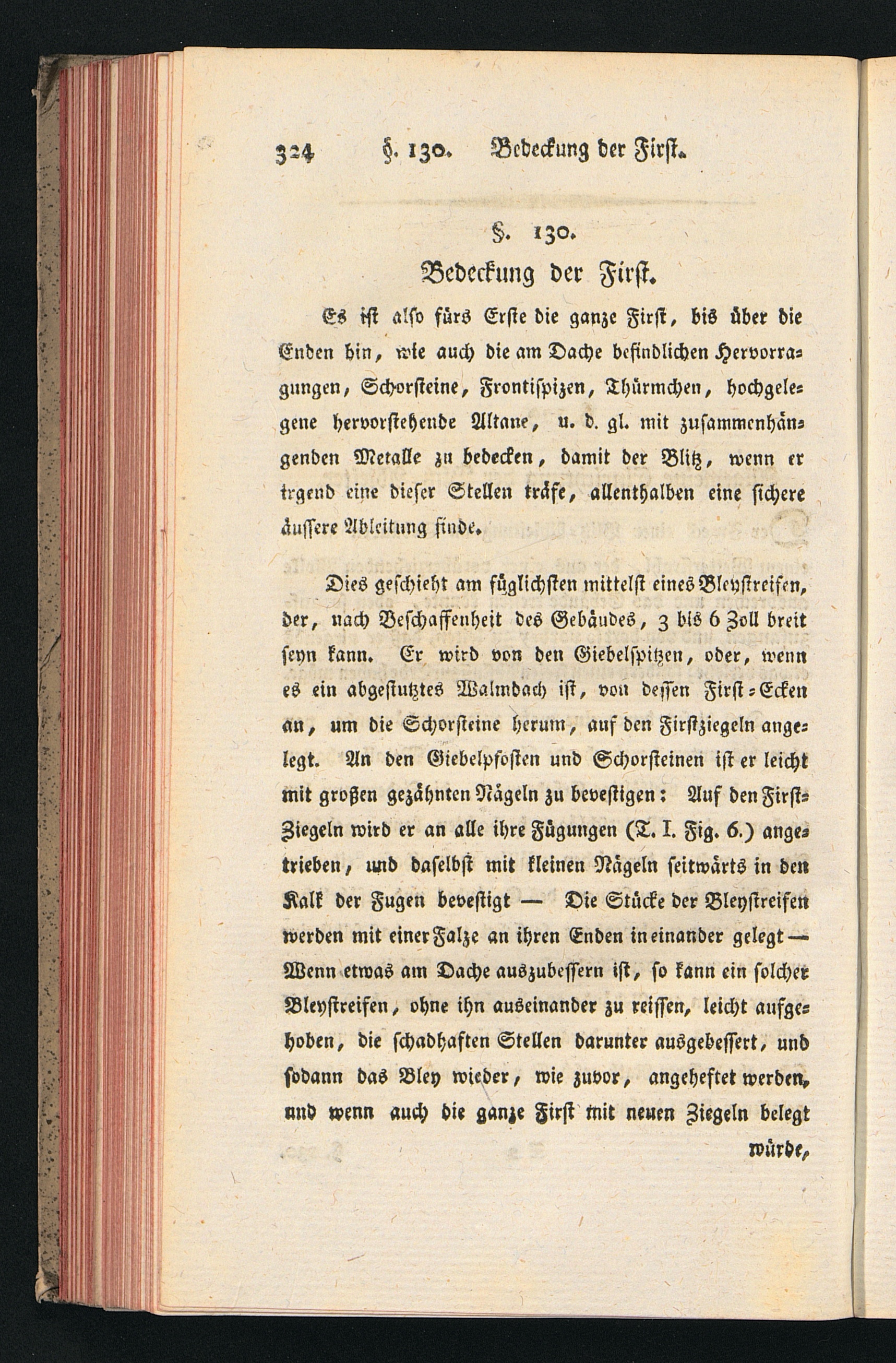 324 §. 130. Bedeckung der First.

§. 130.
Bedeckung der First.

Es ist also fürs Erste die ganze First, bis über die Enden hin, wie auch die am Dache befindlichen Hervorragungen, Schorsteine, Frontispizen, Thürmchen, hochgelegene hervorstehende Altane, u. d. gl. mit zusammenhängenden Metalle zu bedecken, damit der Blitz, wenn er irgend eine dieser Stellen träfe, allenthalben eine sichere äussere Ableitung finde.

Dies geschieht am füglichsten mittelst eines Bleystreifen, der, nach Beschaffenheit des Gebäudes, 3 bis 6 Zoll breit seyn kann. Er wird von den Giebelspitzen, oder, wenn es ein abgestutztes Walmdach ist, von dessen First-Ecken an, um die Schorsteine herum, auf den Firstziegeln angelegt. An den Giebelpfosten und Schorsteinen ist er leicht mit großen gezähnten Nägeln zu bevestigen: Auf den First-Ziegeln wird er an alle ihre Fügungen (T. I. Fig. 6.) angetrieben, und daselbst mit kleinen Nägeln seitwärts in den Kalk der Fugen bevestigt — Die Stücke der Bleystreifen werden mit einer Falze an ihren Enden in einander gelegt — Wenn etwas am Dache auszubessern ist, so kann ein solcher Bleystreifen, ohne ihn auseinander zu reissen, leicht aufgehoben, die schadhaften Stellen darunter ausgebessert, und sodann das Bley wieder, wie zuvor, angeheftet werden, und wenn auch die ganze First mit neuen Ziegeln belegt

würde,